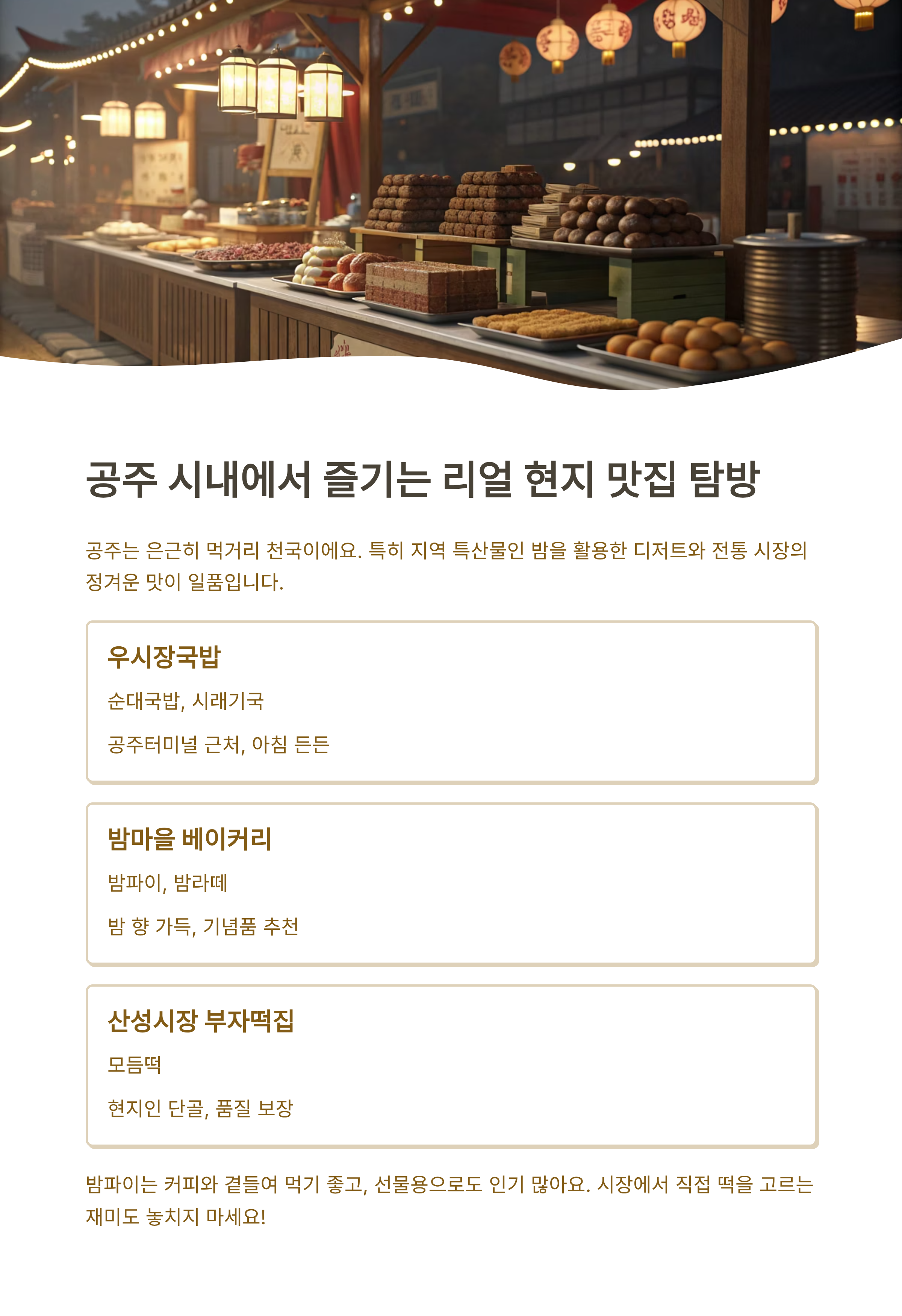 공주 시내에서 즐기는 리얼 현지 맛집 탐방

공주는 은근히 먹거리 천국이에요. 특히 지역 특산물인 밤을 활용한 디저트와 전통 시장의 정겨운 맛이 일품입니다.

우시장국밥

순대국밥, 시래기국

공주터미널 근처, 아침 든든

밤마을 베이커리

밤파이, 밤라떼

밤 향 가득, 기념품 추천

산성시장 부자떡집

모듬떡

현지인 단골, 품질 보장

밤파이는 커피와 곁들여 먹기 좋고, 선물용으로도 인기 많아요. 시장에서 직접 떡을 고르는 재미도 놓치지 마세요!